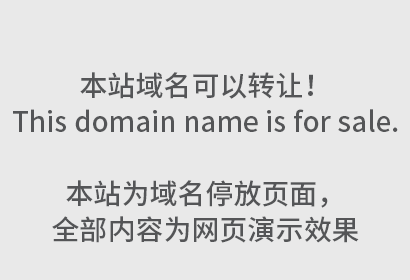 本站域名可以转让！
This domain name is for sale.

本站为域名停放页面，
全部内容为网页演示效果